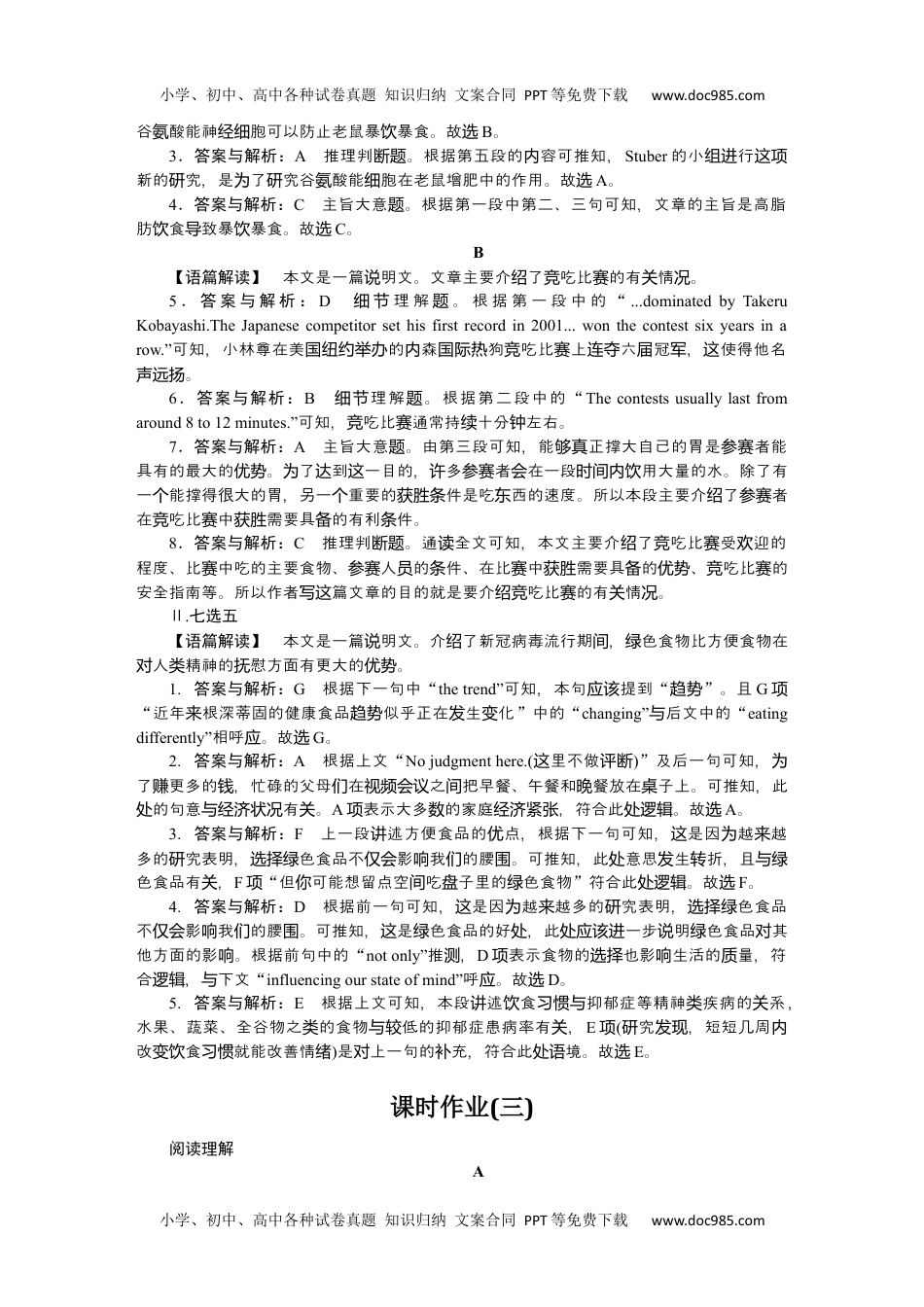 小学、初中、高中各种试卷真题 知识归纳 文案合同 PPT等免费下载 www.doc985.com

谷氨酸能神经细胞可以防止老鼠暴饮暴食。故选B。

3．答案与解析：A 推理判断题。根据第五段的内容可推知，Stuber的小组进行这项新的研究，是为了研究谷氨酸能细胞在老鼠增肥中的作用。故选A。

4．答案与解析：C 主旨大意题。根据第一段中第二、三句可知，文章的主旨是高脂肪饮食导致暴饮暴食。故选C。

B

【语篇解读】 本文是一篇说明文。文章主要介绍了竞吃比赛的有关情况。

5．答案与解析：D 细节理解题。根据第一段中的“...dominated by Takeru Kobayashi.The Japanese competitor set his first record in 2001... won the contest six years in a row.”可知，小林尊在美国纽约举办的内森国际热狗竞吃比赛上连夺六届冠军，这使得他名声远扬。

6．答案与解析：B 细节理解题。根据第二段中的“The contests usually last from around 8 to 12 minutes.”可知，竞吃比赛通常持续十分钟左右。

7．答案与解析：A 主旨大意题。由第三段可知，能够真正撑大自己的胃是参赛者能具有的最大的优势。为了达到这一目的，许多参赛者会在一段时间内饮用大量的水。除了有一个能撑得很大的胃，另一个重要的获胜条件是吃东西的速度。所以本段主要介绍了参赛者在竞吃比赛中获胜需要具备的有利条件。

8．答案与解析：C 推理判断题。通读全文可知，本文主要介绍了竞吃比赛受欢迎的程度、比赛中吃的主要食物、参赛人员的条件、在比赛中获胜需要具备的优势、竞吃比赛的安全指南等。所以作者写这篇文章的目的就是要介绍竞吃比赛的有关情况。

Ⅱ.七选五

【语篇解读】 本文是一篇说明文。介绍了新冠病毒流行期间，绿色食物比方便食物在对人类精神的抚慰方面有更大的优势。

1. 答案与解析：G 根据下一句中“the trend”可知，本句应该提到“趋势”。且G项“近年来根深蒂固的健康食品趋势似乎正在发生变化”中的“changing”与后文中的“eating differently”相呼应。故选G。

2. 答案与解析：A 根据上文“No judgment here.(这里不做评断)”及后一句可知，为了赚更多的钱，忙碌的父母们在视频会议之间把早餐、午餐和晚餐放在桌子上。可推知，此处的句意与经济状况有关。A项表示大多数的家庭经济紧张，符合此处逻辑。故选A。

3. 答案与解析：F 上一段讲述方便食品的优点，根据下一句可知，这是因为越来越多的研究表明，选择绿色食品不仅会影响我们的腰围。可推知，此处意思发生转折，且与绿色食品有关，F项“但你可能想留点空间吃盘子里的绿色食物”符合此处逻辑。故选F。

4. 答案与解析：D 根据前一句可知，这是因为越来越多的研究表明，选择绿色食品不仅会影响我们的腰围。可推知，这是绿色食品的好处，此处应该进一步说明绿色食品对其他方面的影响。根据前句中的“not only”推测，D项表示食物的选择也影响生活的质量，符合逻辑，与下文“influencing our state of mind”呼应。故选D。

5. 答案与解析：E 根据上文可知，本段讲述饮食习惯与抑郁症等精神类疾病的关系，水果、蔬菜、全谷物之类的食物与较低的抑郁症患病率有关，E项(研究发现，短短几周内改变饮食习惯就能改善情绪)是对上一句的补充，符合此处语境。故选E。

课时作业(三)

阅读理解

A

小学、初中、高中各种试卷真题 知识归纳 文案合同 PPT等免费下载 www.doc985.com